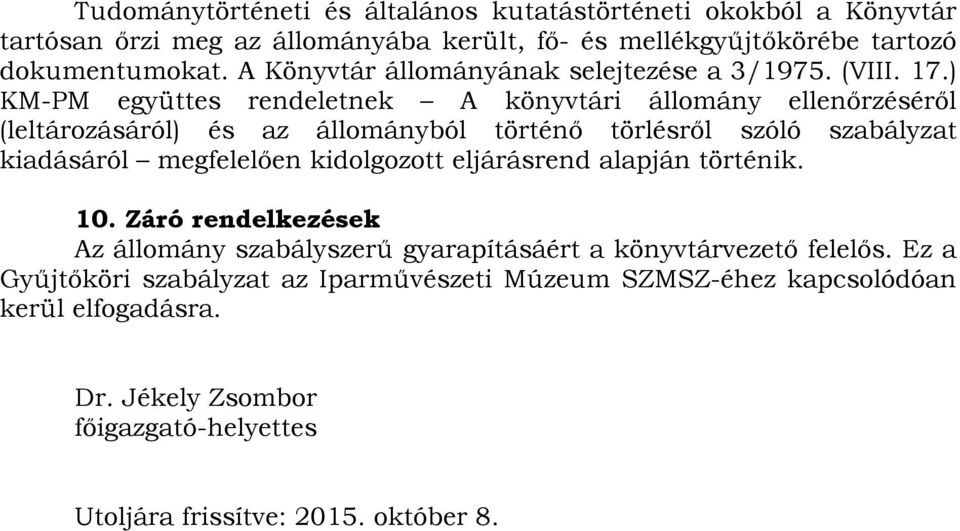 Tudománytörténeti és általános kutatástörténeti okokból a Könyvtár tartósan őrzi meg az állományába került, fő- és mellékgyűjtőkörébe tartozó dokumentumokat. A Könyvtár állományának selejtezése a 3/1975. (VIII. 17.) KM-PM együttes rendeletnek – A könyvtári állomány ellenőrzéséről (leltározásáról) és az állományból történő törlésről szóló szabályzat kiadásáról – megfelelően kidolgozott eljárásrend alapján történik.

10. Záró rendelkezések
Az állomány szabályszerű gyarapításáért a könyvtárvezető felelős. Ez a Gyűjtőköri szabályzat az Iparművészeti Múzeum SZMSZ-éhez kapcsolódóan kerül elfogadásra.

Dr. Jékely Zsombor
főigazgató-helyettes

Utoljára frissítve: 2015. október 8.